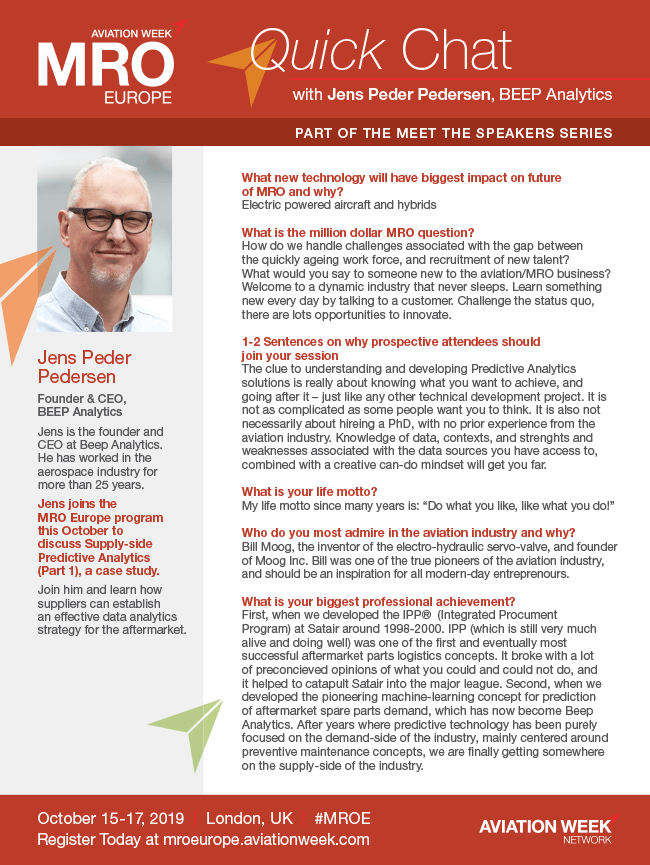 AVIATION WEEK
MRO
EUROPE

Quick Chat
with Jens Peder Pedersen, BEEP Analytics

PART OF THE MEET THE SPEAKERS SERIES

Jens Peder Pedersen

Founder & CEO, BEEP Analytics

Jens is the founder and CEO at Beep Analytics. He has worked in the aerospace industry for more than 25 years.

Jens joins the MRO Europe program this October to discuss Supply-side Predictive Analytics (Part 1), a case study.

Join him and learn how suppliers can establish an effective data analytics strategy for the aftermarket.

What new technology will have biggest impact on future of MRO and why?
Electric powered aircraft and hybrids

What is the million dollar MRO question?
How do we handle challenges associated with the gap between the quickly ageing work force, and recruitment of new talent?
What would you say to someone new to the aviation/MRO business?
Welcome to a dynamic industry that never sleeps. Learn something new every day by talking to a customer. Challenge the status quo, there are lots opportunities to innovate.

1-2 Sentences on why prospective attendees should join your session
The clue to understanding and developing Predictive Analytics solutions is really about knowing what you want to achieve, and going after it – just like any other technical development project. It is not as complicated as some people want you to think. It is also not necessarily about hireing a PhD, with no prior experience from the aviation industry. Knowledge of data, contexts, and strenghts and weaknesses associated with the data sources you have access to, combined with a creative can-do mindset will get you far.

What is your life motto?
My life motto since many years is: "Do what you like, like what you do!"

Who do you most admire in the aviation industry and why?
Bill Moog, the inventor of the electro-hydraulic servo-valve, and founder of Moog Inc. Bill was one of the true pioneers of the aviation industry, and should be an inspiration for all modern-day entreprenours.

What is your biggest professional achievement?
First, when we developed the IPP® (Integrated Procument Program) at Satair around 1998-2000. IPP (which is still very much alive and doing well) was one of the first and eventually most successful aftermarket parts logistics concepts. It broke with a lot of preconcieved opinions of what you could and could not do, and it helped to catapult Satair into the major league. Second, when we developed the pioneering machine-learning concept for prediction of aftermarket spare parts demand, which has now become Beep Analytics. After years where predictive technology has been purely focused on the demand-side of the industry, mainly centered around preventive maintenance concepts, we are finally getting somewhere on the supply-side of the industry.

October 15-17, 2019 | London, UK | #MROE
Register Today at mroeurope.aviationweek.com

AVIATION WEEK
NETWORK